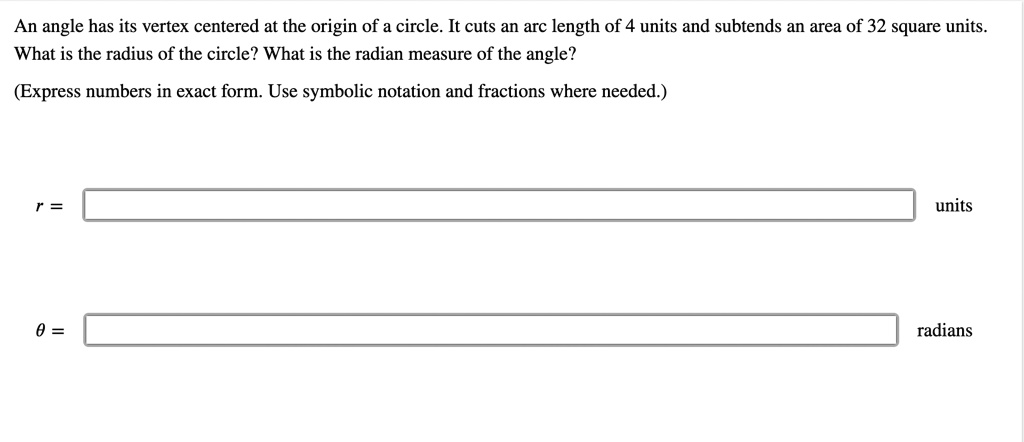 An angle has its vertex centered at the origin of a circle. It cuts an arc length of 4 units and subtends an area of 32 square units. What is the radius of the circle? What is the radian measure of the angle?

(Express numbers in exact form. Use symbolic notation and fractions where needed.)

$r =$ units

$\theta =$ radians